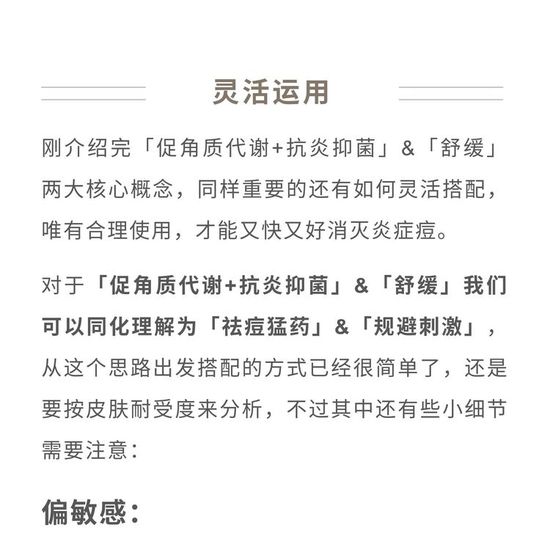 灵活运用

刚介绍完「促角质代谢+抗炎抑菌」&「舒缓」两大核心概念，同样重要的还有如何灵活搭配，唯有合理使用，才能又快又好消灭炎症痘。

对于「促角质代谢+抗炎抑菌」&「舒缓」我们可以同化理解为「祛痘猛药」&「规避刺激」，从这个思路出发搭配的方式已经很简单了，还是要按皮肤耐受度来分析，不过其中还有些小细节需要注意：

偏敏感：